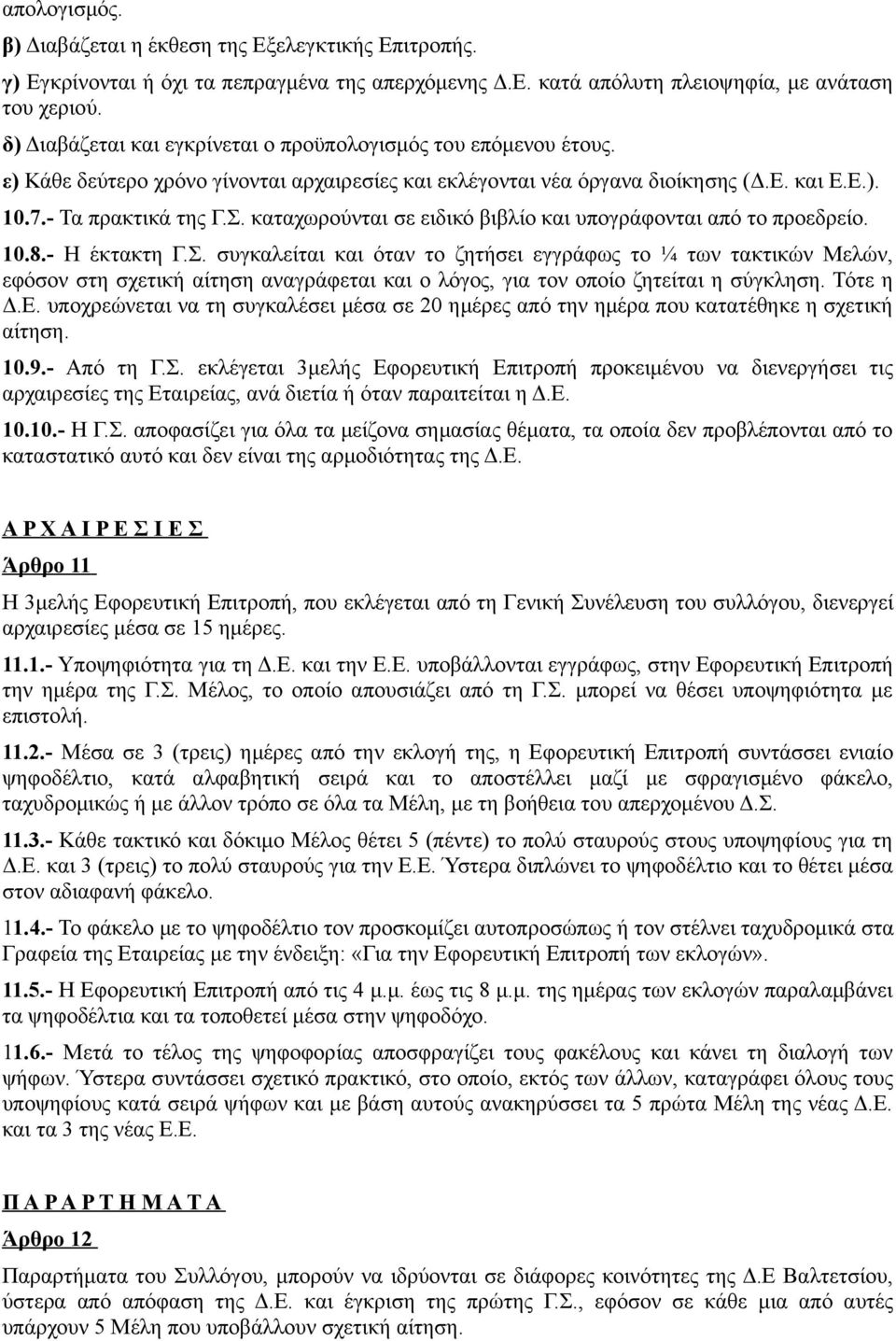 απολογισμός.
β) Διαβάζεται η έκθεση της Εξελεγκτικής Επιτροπής.
γ) Εγκρίνονται ή όχι τα πεπραγμένα της απερχόμενης Δ.Ε. κατά απόλυτη πλειοψηφία, με ανάταση του χεριού.
δ) Διαβάζεται και εγκρίνεται ο προϋπολογισμός του επόμενου έτους.
ε) Κάθε δεύτερο χρόνο γίνονται αρχαιρεσίες και εκλέγονται νέα όργανα διοίκησης (Δ.Ε. και Ε.Ε.).
10.7.- Τα πρακτικά της Γ.Σ. καταχωρούνται σε ειδικό βιβλίο και υπογράφονται από το προεδρείο.
10.8.- Η έκτακτη Γ.Σ. συγκαλείται και όταν το ζητήσει εγγράφως το ¼ των τακτικών Μελών, εφόσον στη σχετική αίτηση αναγράφεται και ο λόγος, για τον οποίο ζητείται η σύγκληση. Τότε η Δ.Ε. υποχρεώνεται να τη συγκαλέσει μέσα σε 20 ημέρες από την ημέρα που κατατέθηκε η σχετική αίτηση.
10.9.- Από τη Γ.Σ. εκλέγεται 3μελής Εφορευτική Επιτροπή προκειμένου να διενεργήσει τις αρχαιρεσίες της Εταιρείας, ανά διετία ή όταν παραιτείται η Δ.Ε.
10.10.- Η Γ.Σ. αποφασίζει για όλα τα μείζονα σημασίας θέματα, τα οποία δεν προβλέπονται από το καταστατικό αυτό και δεν είναι της αρμοδιότητας της Δ.Ε.

Α Ρ Χ Α Ι Ρ Ε Σ Ι Ε Σ
Άρθρο 11
Η 3μελής Εφορευτική Επιτροπή, που εκλέγεται από τη Γενική Συνέλευση του συλλόγου, διενεργεί αρχαιρεσίες μέσα σε 15 ημέρες.
11.1.- Υποψηφιότητα για τη Δ.Ε. και την Ε.Ε. υποβάλλονται εγγράφως, στην Εφορευτική Επιτροπή την ημέρα της Γ.Σ. Μέλος, το οποίο απουσιάζει από τη Γ.Σ. μπορεί να θέσει υποψηφιότητα με επιστολή.
11.2.- Μέσα σε 3 (τρεις) ημέρες από την εκλογή της, η Εφορευτική Επιτροπή συντάσσει ενιαίο ψηφοδέλτιο, κατά αλφαβητική σειρά και το αποστέλλει μαζί με σφραγισμένο φάκελο, ταχυδρομικώς ή με άλλον τρόπο σε όλα τα Μέλη, με τη βοήθεια του απερχομένου Δ.Σ.
11.3.- Κάθε τακτικό και δόκιμο Μέλος θέτει 5 (πέντε) το πολύ σταυρούς στους υποψηφίους για τη Δ.Ε. και 3 (τρεις) το πολύ σταυρούς για την Ε.Ε. Ύστερα διπλώνει το ψηφοδέλτιο και το θέτει μέσα στον αδιαφανή φάκελο.
11.4.- Το φάκελο με το ψηφοδέλτιο τον προσκομίζει αυτοπροσώπως ή τον στέλνει ταχυδρομικά στα Γραφεία της Εταιρείας με την ένδειξη: «Για την Εφορευτική Επιτροπή των εκλογών».
11.5.- Η Εφορευτική Επιτροπή από τις 4 μ.μ. έως τις 8 μ.μ. της ημέρας των εκλογών παραλαμβάνει τα ψηφοδέλτια και τα τοποθετεί μέσα στην ψηφοδόχο.
11.6.- Μετά το τέλος της ψηφοφορίας αποσφραγίζει τους φακέλους και κάνει τη διαλογή των ψήφων. Ύστερα συντάσσει σχετικό πρακτικό, στο οποίο, εκτός των άλλων, καταγράφει όλους τους υποψηφίους κατά σειρά ψήφων και με βάση αυτούς ανακηρύσσει τα 5 πρώτα Μέλη της νέας Δ.Ε. και τα 3 της νέας Ε.Ε.

Π Α Ρ Α Ρ Τ Η Μ Α Τ Α
Άρθρο 12
Παραρτήματα του Συλλόγου, μπορούν να ιδρύονται σε διάφορες κοινότητες της Δ.Ε Βαλτετσίου, ύστερα από απόφαση της Δ.Ε. και έγκριση της πρώτης Γ.Σ., εφόσον σε κάθε μια από αυτές υπάρχουν 5 Μέλη που υποβάλλουν σχετική αίτηση.